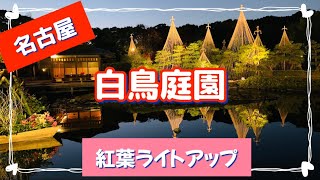 名古屋

白鳥庭園

紅葉ライトアップ